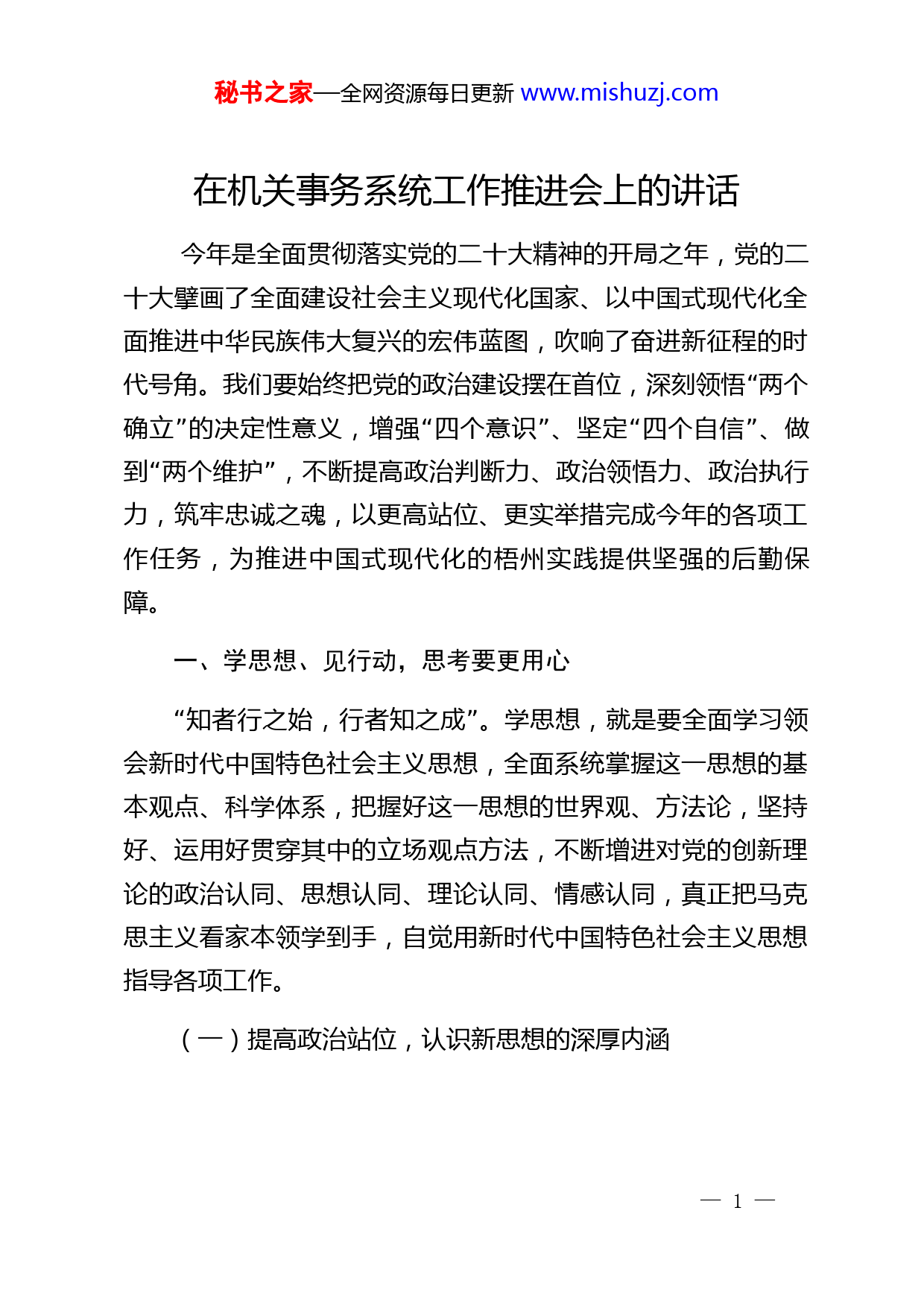 秘书之家—全网资源每日更新 www.mishuzj.com

在机关事务系统工作推进会上的讲话

今年是全面贯彻落实党的二十大精神的开局之年，党的二十大擘画了全面建设社会主义现代化国家、以中国式现代化全面推进中华民族伟大复兴的宏伟蓝图，吹响了奋进新征程的时代号角。我们要始终把党的政治建设摆在首位，深刻领悟“两个确立”的决定性意义，增强“四个意识”、坚定“四个自信”、做到“两个维护”，不断提高政治判断力、政治领悟力、政治执行力，筑牢忠诚之魂，以更高站位、更实举措完成今年的各项工作任务，为推进中国式现代化的梧州实践提供坚强的后勤保障。

一、学思想、见行动，思考要更用心

“知者行之始，行者知之成”。学思想，就是要全面学习领会新时代中国特色社会主义思想，全面系统掌握这一思想的基本观点、科学体系，把握好这一思想的世界观、方法论，坚持好、运用好贯穿其中的立场观点方法，不断增进对党的创新理论的政治认同、思想认同、理论认同、情感认同，真正把马克思主义看家本领学到手，自觉用新时代中国特色社会主义思想指导各项工作。

（一）提高政治站位，认识新思想的深厚内涵

— 1 —